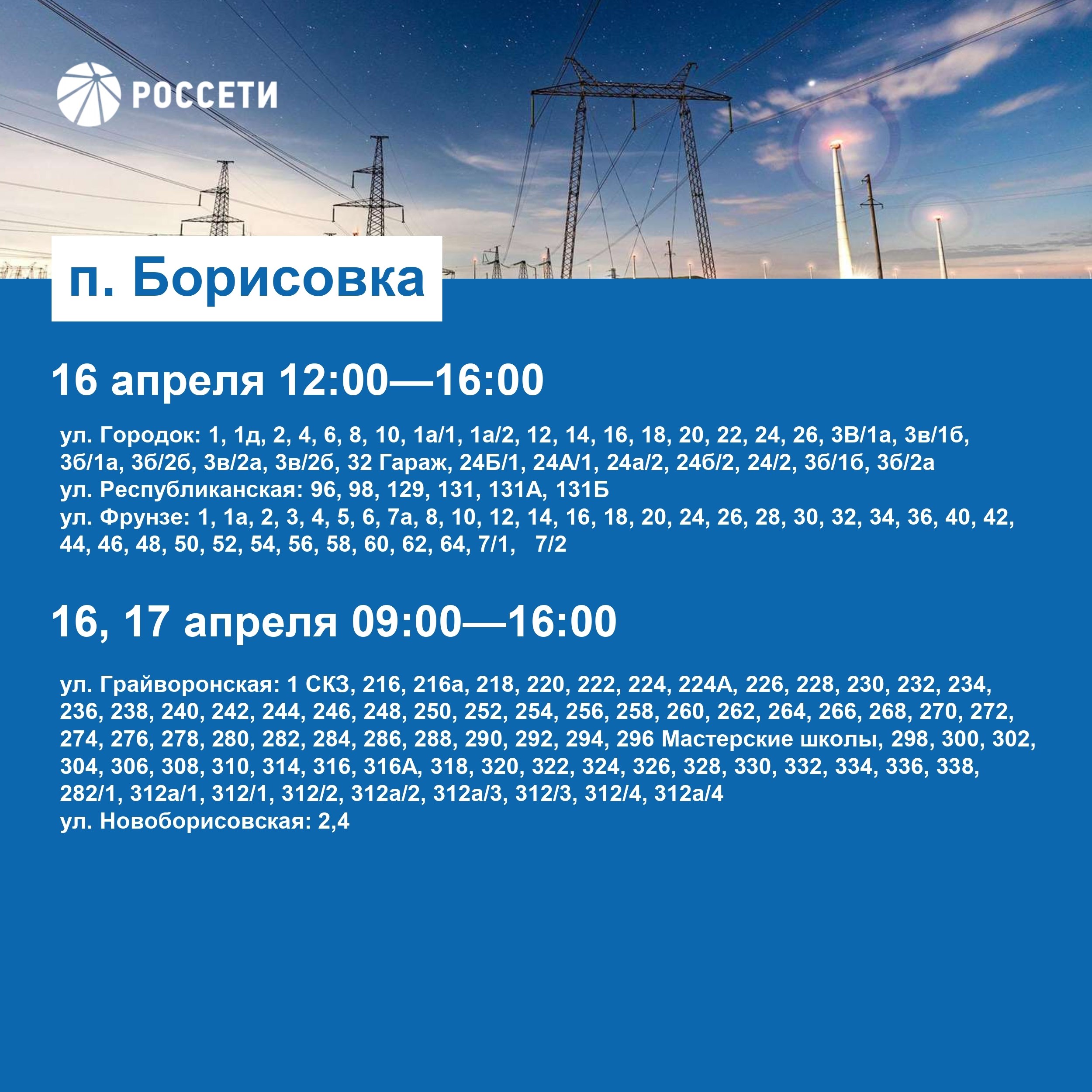 РОССЕТИ

п. Борисовка

16 апреля 12:00—16:00

ул. Городок: 1, 1д, 2, 4, 6, 8, 10, 1а/1, 1а/2, 12, 14, 16, 18, 20, 22, 24, 26, 3В/1а, 3в/1б, 3б/1а, 3б/2б, 3в/2а, 3в/2б, 32 Гараж, 24Б/1, 24А/1, 24а/2, 24б/2, 24/2, 3б/1б, 3б/2а
ул. Республиканская: 96, 98, 129, 131, 131А, 131Б
ул. Фрунзе: 1, 1а, 2, 3, 4, 5, 6, 7а, 8, 10, 12, 14, 16, 18, 20, 24, 26, 28, 30, 32, 34, 36, 40, 42, 44, 46, 48, 50, 52, 54, 56, 58, 60, 62, 64, 7/1, 7/2

16, 17 апреля 09:00—16:00

ул. Грайворонская: 1 СКЗ, 216, 216а, 218, 220, 222, 224, 224А, 226, 228, 230, 232, 234, 236, 238, 240, 242, 244, 246, 248, 250, 252, 254, 256, 258, 260, 262, 264, 266, 268, 270, 272, 274, 276, 278, 280, 282, 284, 286, 288, 290, 292, 294, 296 Мастерские школы, 298, 300, 302, 304, 306, 308, 310, 314, 316, 316А, 318, 320, 322, 324, 326, 328, 330, 332, 334, 336, 338, 282/1, 312а/1, 312/1, 312/2, 312а/2, 312а/3, 312/3, 312/4, 312а/4
ул. Новоборисовская: 2,4